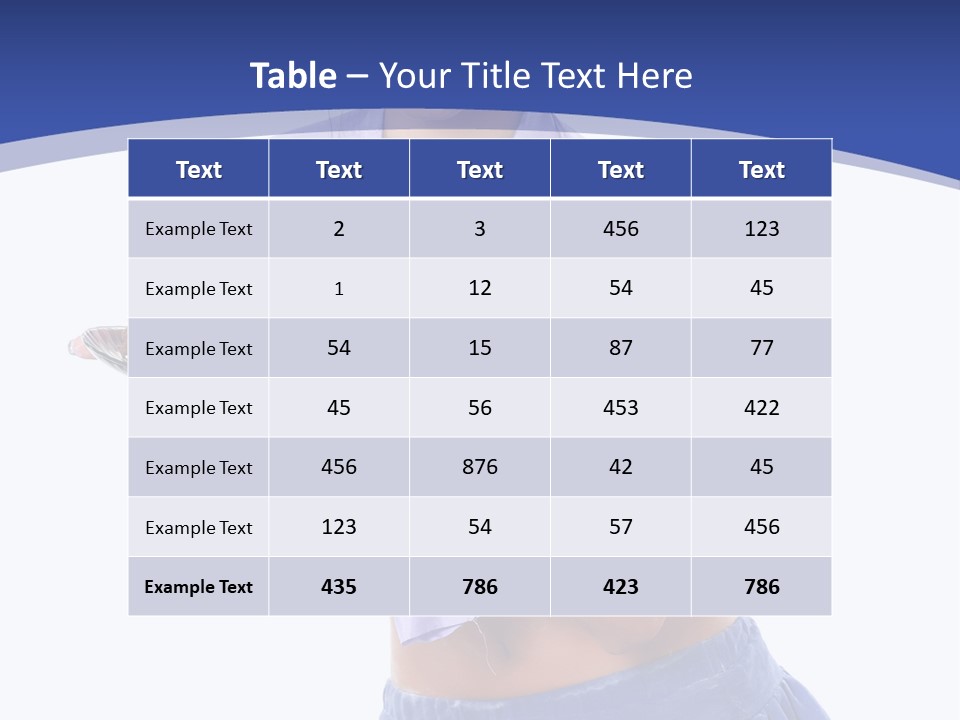 Table – Your Title Text Here

| Text | Text | Text | Text | Text |
|---|---|---|---|---|
| Example Text | 2 | 3 | 456 | 123 |
| Example Text | 1 | 12 | 54 | 45 |
| Example Text | 54 | 15 | 87 | 77 |
| Example Text | 45 | 56 | 453 | 422 |
| Example Text | 456 | 876 | 42 | 45 |
| Example Text | 123 | 54 | 57 | 456 |
| Example Text | 435 | 786 | 423 | 786 |